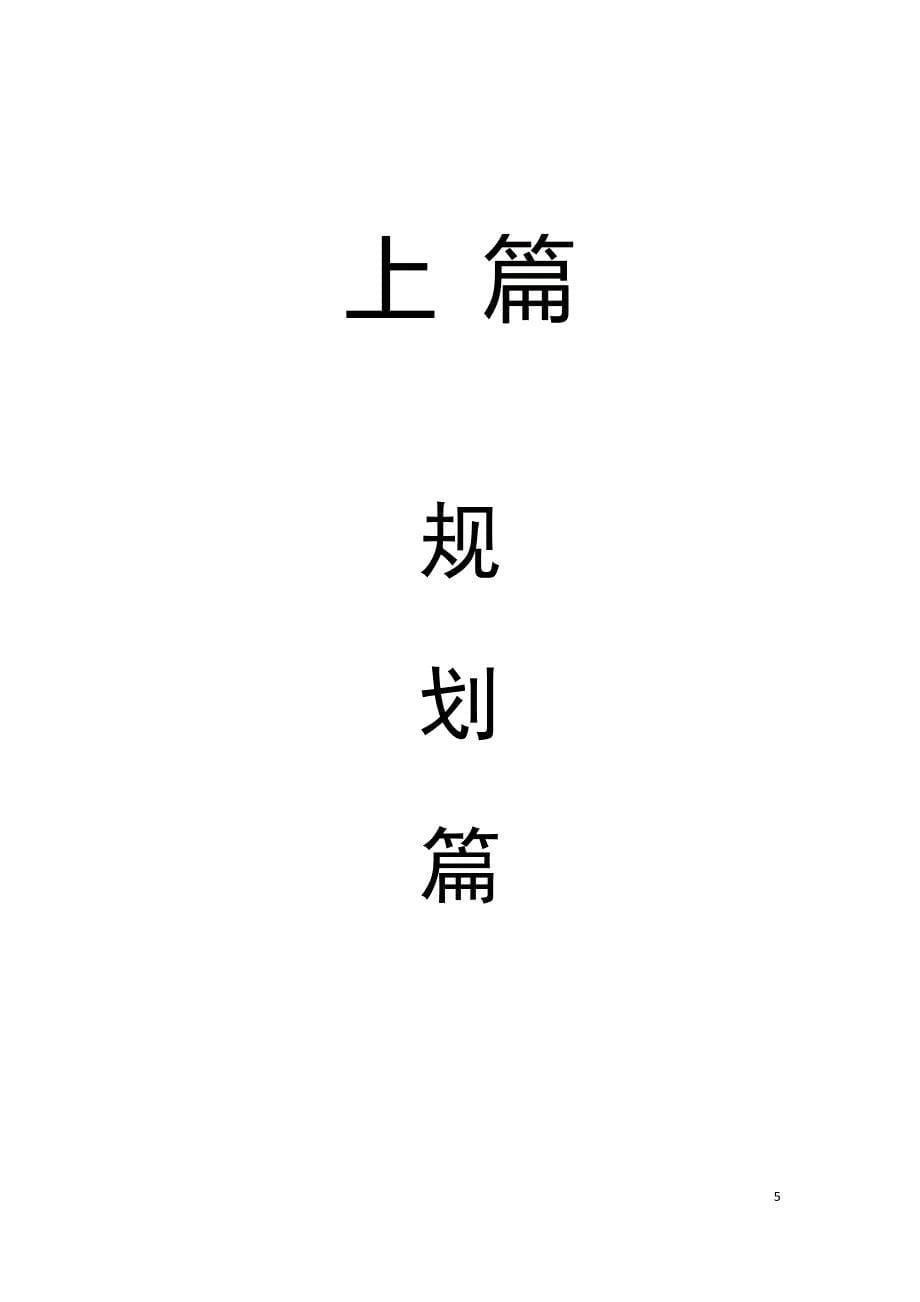 上 篇

规

划

篇

5